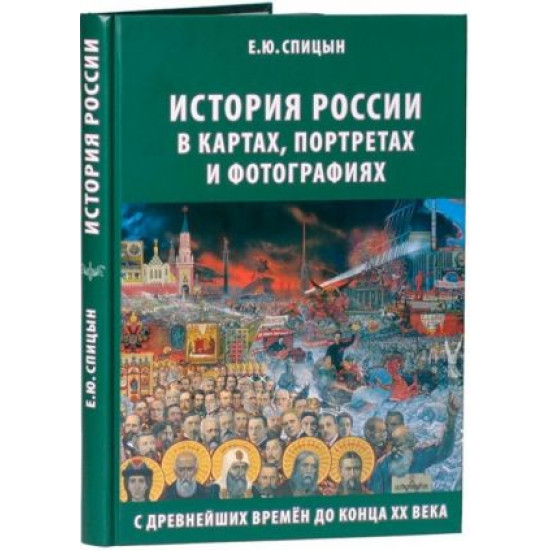 ИСТОРИЯ РОССИИ

Е.Ю. СПИЦЫН

Е.Ю. СПИЦЫН

ИСТОРИЯ РОССИИ
В КАРТАХ, ПОРТРЕТАХ
И ФОТОГРАФИЯХ

С ДРЕВНЕЙШИХ ВРЕМЁН ДО КОНЦА XX ВЕКА